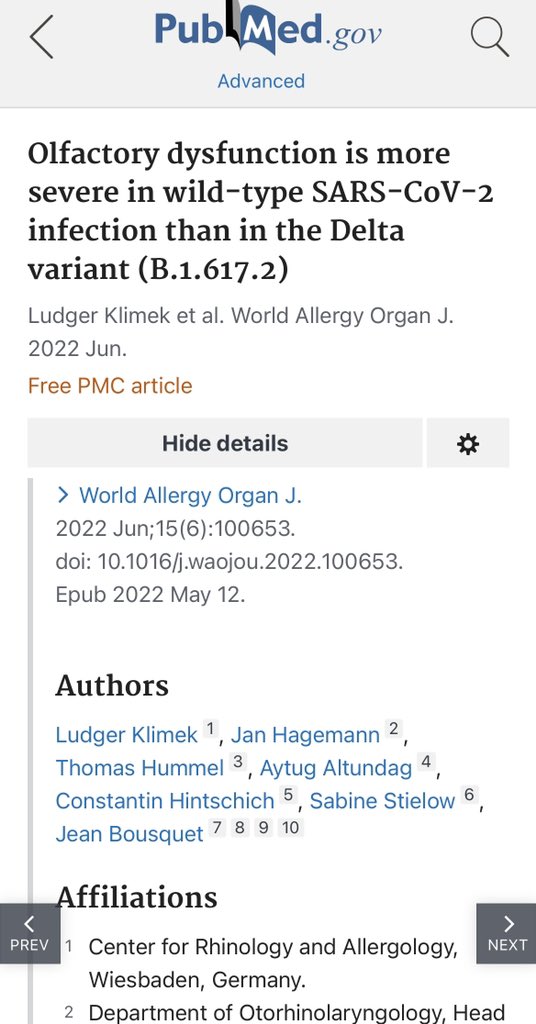 PubMed.gov
Advanced

Olfactory dysfunction is more severe in wild-type SARS-CoV-2 infection than in the Delta variant (B.1.617.2)

Ludger Klimek et al. World Allergy Organ J. 2022 Jun.

Free PMC article

Hide details

> World Allergy Organ J. 2022 Jun;15(6):100653. doi: 10.1016/j.waojou.2022.100653. Epub 2022 May 12.

Authors

Ludger Klimek 1, Jan Hagemann 2, Thomas Hummel 3, Aytug Altundag 4, Constantin Hintschich 5, Sabine Stielow 6, Jean Bousquet 7 8 9 10

Affiliations

PREV

NEXT

1 Center for Rhinology and Allergology, Wiesbaden, Germany.

2 Department of Otorhinolaryngology, Head